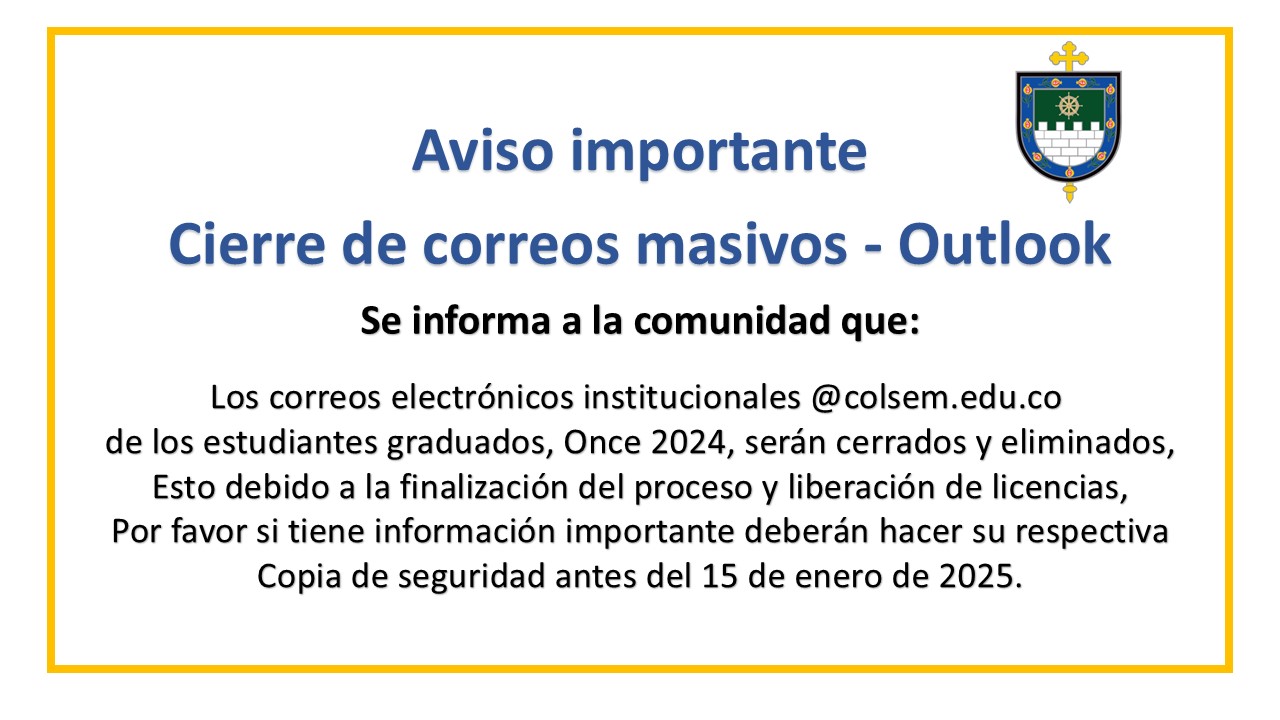 Aviso importante

Cierre de correos masivos - Outlook

Se informa a la comunidad que:

Los correos electrónicos institucionales @colsem.edu.co de los estudiantes graduados, Once 2024, serán cerrados y eliminados, Esto debido a la finalización del proceso y liberación de licencias, Por favor si tiene información importante deberán hacer su respectiva Copia de seguridad antes del 15 de enero de 2025.